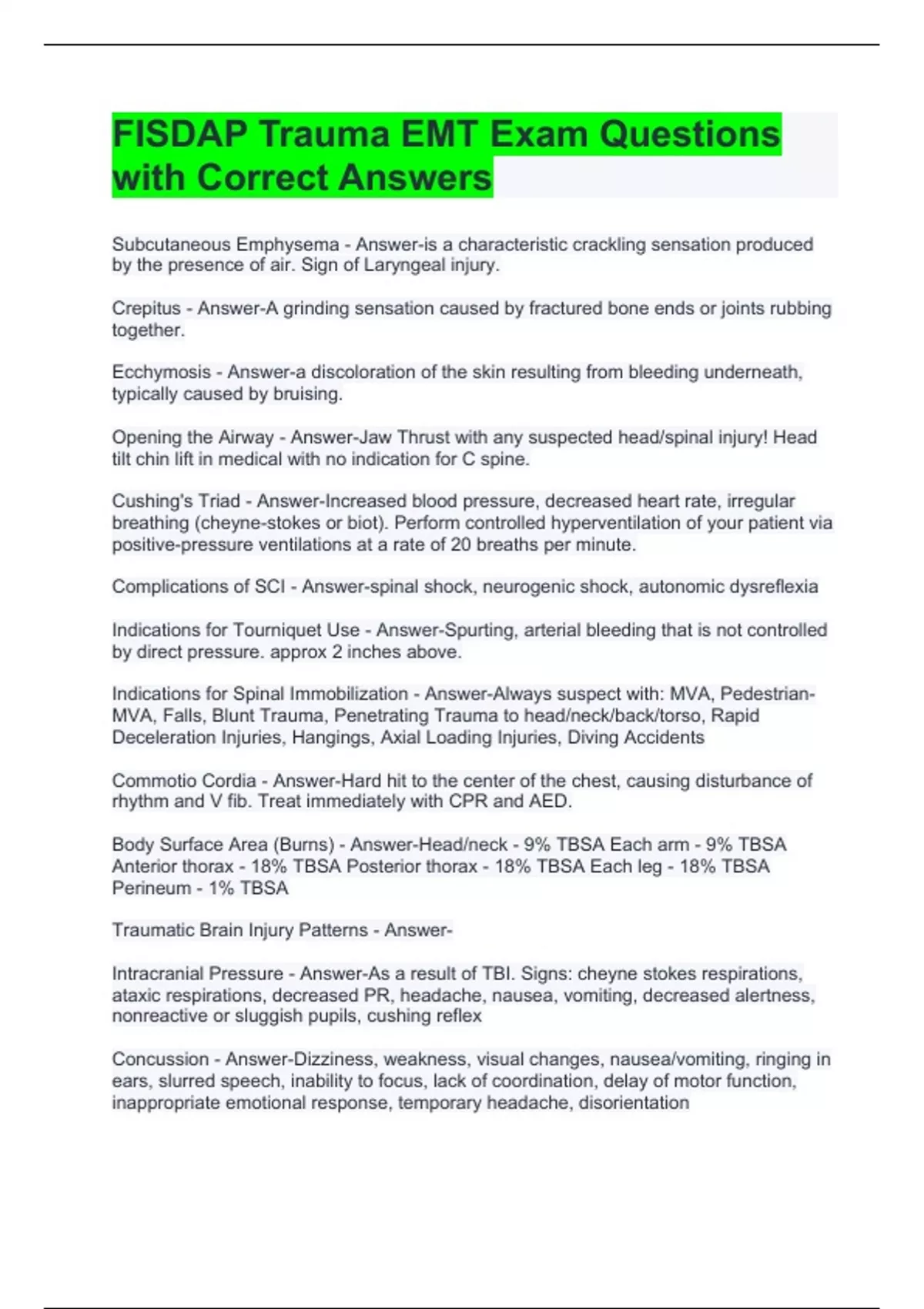 FISDAP Trauma EMT Exam Questions with Correct Answers

Subcutaneous Emphysema - Answer-is a characteristic crackling sensation produced by the presence of air. Sign of Laryngeal injury.

Crepitus - Answer-A grinding sensation caused by fractured bone ends or joints rubbing together.

Ecchymosis - Answer-a discoloration of the skin resulting from bleeding underneath, typically caused by bruising.

Opening the Airway - Answer-Jaw Thrust with any suspected head/spinal injury! Head tilt chin lift in medical with no indication for C spine.

Cushing's Triad - Answer-Increased blood pressure, decreased heart rate, irregular breathing (cheyne-stokes or biot). Perform controlled hyperventilation of your patient via positive-pressure ventilations at a rate of 20 breaths per minute.

Complications of SCI - Answer-spinal shock, neurogenic shock, autonomic dysreflexia

Indications for Tourniquet Use - Answer-Spurting, arterial bleeding that is not controlled by direct pressure. approx 2 inches above.

Indications for Spinal Immobilization - Answer-Always suspect with: MVA, Pedestrian-MVA, Falls, Blunt Trauma, Penetrating Trauma to head/neck/back/torso, Rapid Deceleration Injuries, Hangings, Axial Loading Injuries, Diving Accidents

Commotio Cordia - Answer-Hard hit to the center of the chest, causing disturbance of rhythm and V fib. Treat immediately with CPR and AED.

Body Surface Area (Burns) - Answer-Head/neck - 9% TBSA Each arm - 9% TBSA Anterior thorax - 18% TBSA Posterior thorax - 18% TBSA Each leg - 18% TBSA Perineum - 1% TBSA

Traumatic Brain Injury Patterns - Answer-

Intracranial Pressure - Answer-As a result of TBI. Signs: cheyne stokes respirations, ataxic respirations, decreased PR, headache, nausea, vomiting, decreased alertness, nonreactive or sluggish pupils, cushing reflex

Concussion - Answer-Dizziness, weakness, visual changes, nausea/vomiting, ringing in ears, slurred speech, inability to focus, lack of coordination, delay of motor function, inappropriate emotional response, temporary headache, disorientation